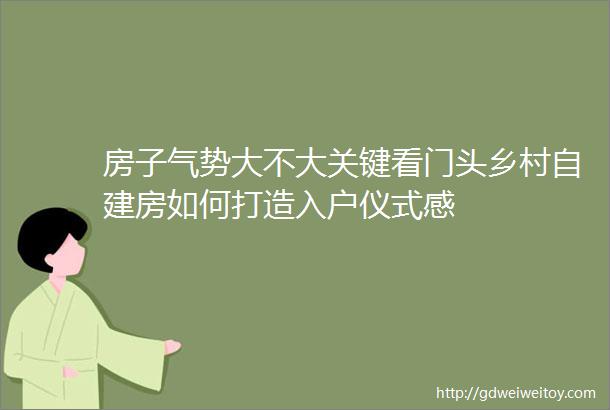 房子气势大不大关键看门头乡村自建房如何打造入户仪式感

http://gdweiweitoy.com